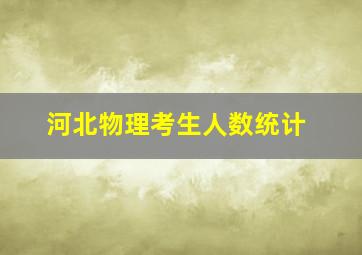 河北物理考生人数统计